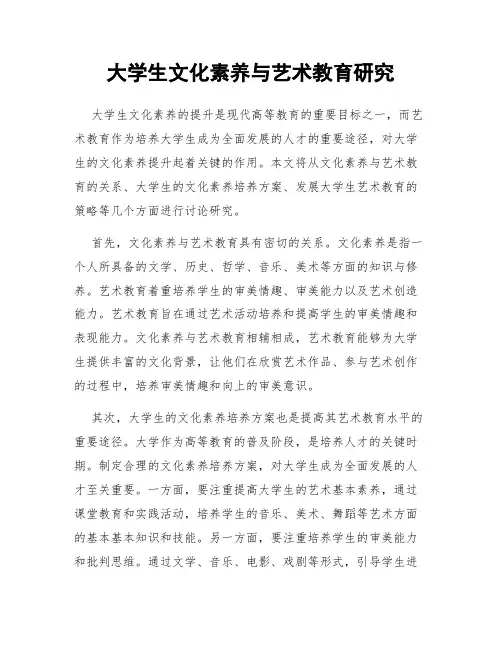 大学生文化素养与艺术教育研究

大学生文化素养的提升是现代高等教育的重要目标之一，而艺术教育作为培养大学生成为全面发展的人才的重要途径，对大学生的文化素养提升起着关键的作用。本文将从文化素养与艺术教育的关系、大学生的文化素养培养方案、发展大学生艺术教育的策略等几个方面进行讨论研究。

首先，文化素养与艺术教育具有密切的关系。文化素养是指一个人所具备的文学、历史、哲学、音乐、美术等方面的知识与修养。艺术教育着重培养学生的审美情趣、审美能力以及艺术创造能力。艺术教育旨在通过艺术活动培养和提高学生的审美情趣和表现能力。文化素养与艺术教育相辅相成，艺术教育能够为大学生提供丰富的文化背景，让他们在欣赏艺术作品、参与艺术创作的过程中，培养审美情趣和向上的审美意识。

其次，大学生的文化素养培养方案也是提高其艺术教育水平的重要途径。大学作为高等教育的普及阶段，是培养人才的关键时期。制定合理的文化素养培养方案，对大学生成为全面发展的人才至关重要。一方面，要注重提高大学生的艺术基本素养，通过课堂教育和实践活动，培养学生的音乐、美术、舞蹈等艺术方面的基本基本知识和技能。另一方面，要注重培养学生的审美能力和批判思维。通过文学、音乐、电影、戏剧等形式，引导学生进